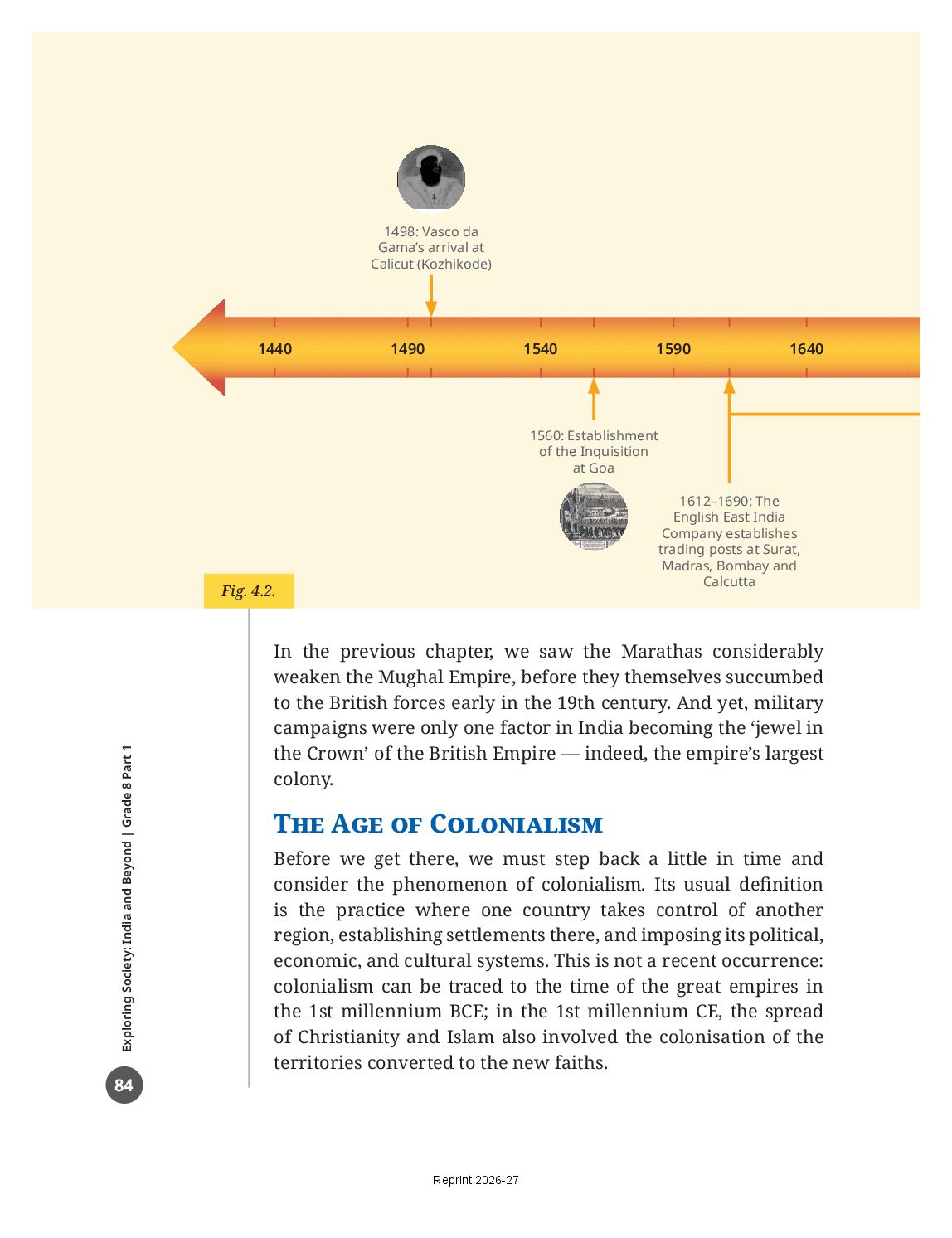 1498: Vasco da Gama's arrival at Calicut (Kozhikode)

1440

1490

1540

1590

1640

1560: Establishment of the Inquisition at Goa

1612–1690: The English East India Company establishes trading posts at Surat, Madras, Bombay and Calcutta

Fig. 4.2.

In the previous chapter, we saw the Marathas considerably weaken the Mughal Empire, before they themselves succumbed to the British forces early in the 19th century. And yet, military campaigns were only one factor in India becoming the 'jewel in the Crown' of the British Empire — indeed, the empire's largest colony.

THE AGE OF COLONIALISM

Before we get there, we must step back a little in time and consider the phenomenon of colonialism. Its usual definition is the practice where one country takes control of another region, establishing settlements there, and imposing its political, economic, and cultural systems. This is not a recent occurrence: colonialism can be traced to the time of the great empires in the 1st millennium BCE; in the 1st millennium CE, the spread of Christianity and Islam also involved the colonisation of the territories converted to the new faiths.

Exploring Society: India and Beyond | Grade 8 Part 1

84

Reprint 2026-27